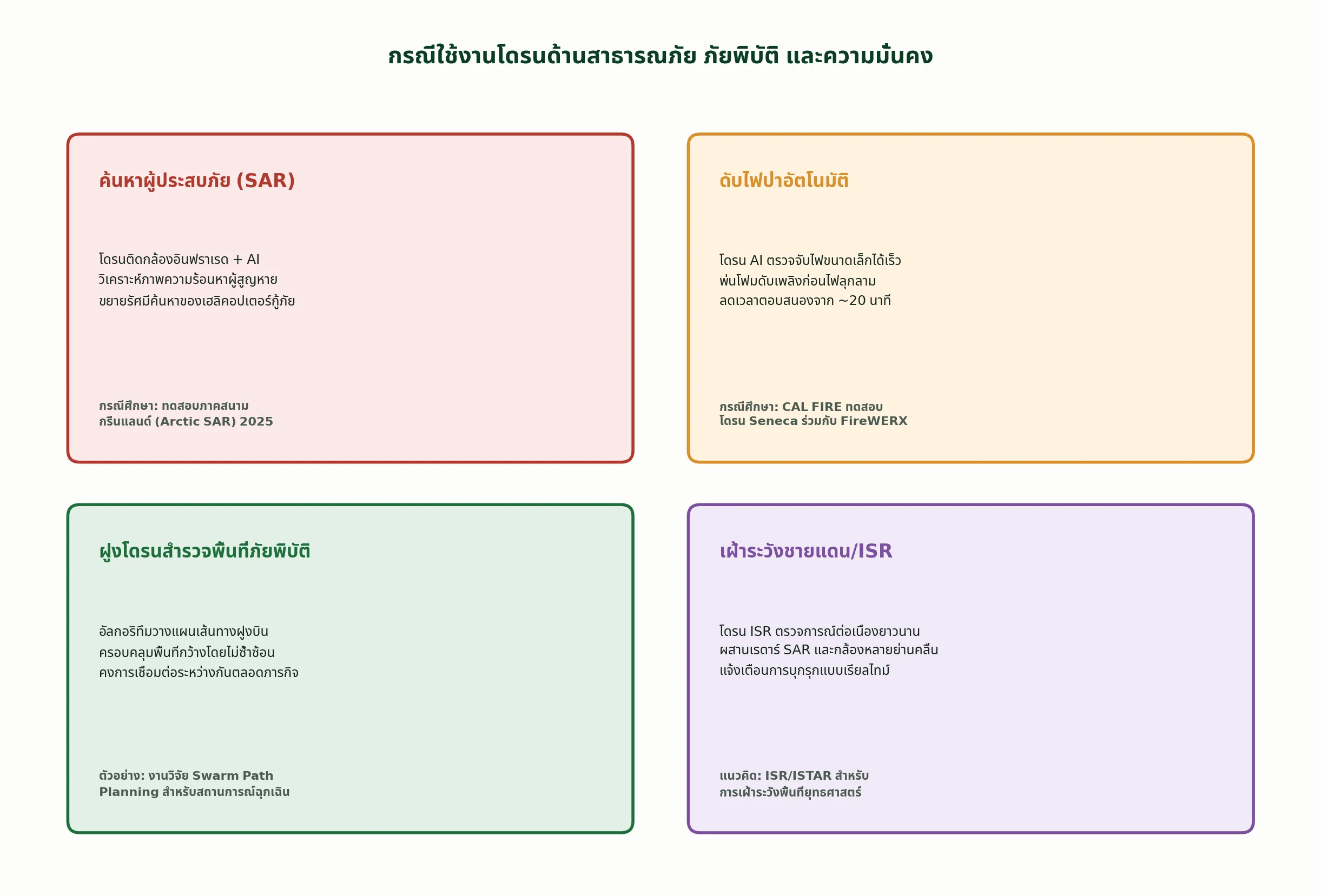 กรณีใช้งานโดรนด้านสาธารณภัย ภัยพิบัติ และความมั่นคง

ค้นหาผู้ประสบภัย (SAR)

โดรนติดกล้องอินฟราเรด + AI
วิเคราะห์ภาพความร้อนหาผู้สูญหาย
ขยายรัศมีค้นหาของเฮลิคอปเตอร์กู้ภัย

กรณีศึกษา: ทดสอบภาคสนาม
กรีนแลนด์ (Arctic SAR) 2025

ดับไฟป่าอัตโนมัติ

โดรน AI ตรวจจับไฟขนาดเล็กได้เร็ว
พ่นโฟมดับเพลิงก่อนไฟลุกลาม
ลดเวลาตอบสนองจาก ~20 นาที

กรณีศึกษา: CAL FIRE ทดสอบ
โดรน Seneca ร่วมกับ FireWERX

ฝูงโดรนสำรวจพื้นที่ภัยพิบัติ

อัลกอริทึมวางแผนเส้นทางฝูงบิน
ครอบคลุมพื้นที่กว้างโดยไม่ซ้ำซ้อน
คงการเชื่อมต่อระหว่างกันตลอดภารกิจ

ตัวอย่าง: งานวิจัย Swarm Path
Planning สำหรับสถานการณ์ฉุกเฉิน

เฝ้าระวังชายแดน/ISR

โดรน ISR ตรวจการณ์ต่อเนื่องยาวนาน
ผสานเรดาร์ SAR และกล้องหลายย่านคลื่น
แจ้งเตือนการบุกรุกแบบเรียลไทม์

แนวคิด: ISR/ISTAR สำหรับ
การเฝ้าระวังพื้นที่ยุทธศาสตร์